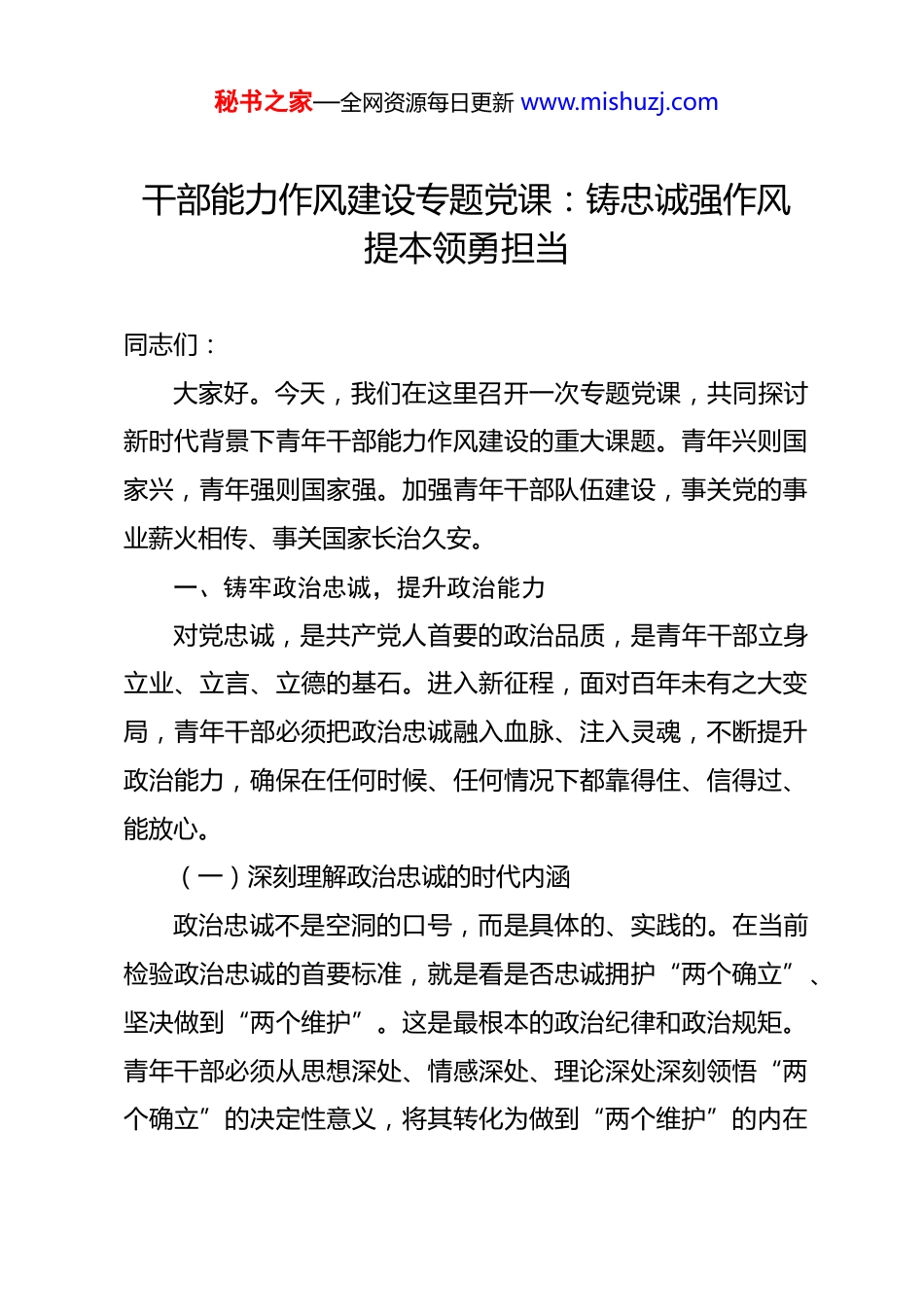 秘书之家—全网资源每日更新 www.mishuzj.com

干部能力作风建设专题党课：铸忠诚强作风提本领勇担当

同志们：

大家好。今天，我们在这里召开一次专题党课，共同探讨新时代背景下青年干部能力作风建设的重大课题。青年兴则国家兴，青年强则国家强。加强青年干部队伍建设，事关党的事业薪火相传、事关国家长治久安。

一、铸牢政治忠诚，提升政治能力

对党忠诚，是共产党人首要的政治品质，是青年干部立身立业、立言、立德的基石。进入新征程，面对百年未有之大变局，青年干部必须把政治忠诚融入血脉、注入灵魂，不断提升政治能力，确保在任何时候、任何情况下都靠得住、信得过、能放心。

（一）深刻理解政治忠诚的时代内涵

政治忠诚不是空洞的口号，而是具体的、实践的。在当前检验政治忠诚的首要标准，就是看是否忠诚拥护“两个确立”、坚决做到“两个维护”。这是最根本的政治纪律和政治规矩。青年干部必须从思想深处、情感深处、理论深处深刻领悟“两个确立”的决定性意义，将其转化为做到“两个维护”的内在